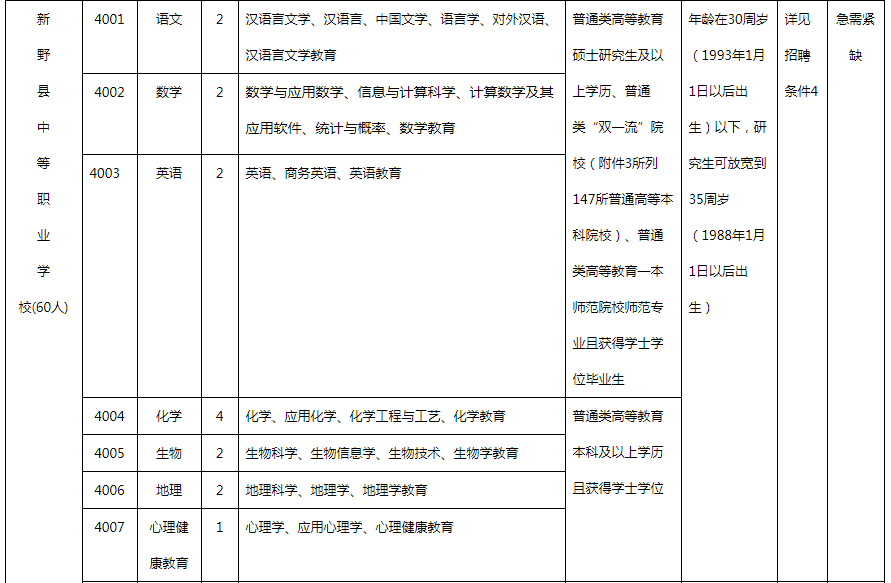 | 新野县中等职业学校(60人) | 4001 | 语文 | 2 | 汉语言文学、汉语言、中国文学、语言学、对外汉语、汉语言文学教育 | 普通类高等教育硕士研究生及以上学历、普通类“双一流”院校（附件3所列147所普通高等本科院校）、普通类高等教育一本师范院校师范专业且获得学士学位毕业生 | 年龄在30周岁（1993年1月1日以后出生）以下，研究生可放宽到35周岁（1988年1月1日以后出生） | 详见招聘条件4 | 急需紧缺 |
|---|---|---|---|---|---|---|---|---|
| | 4002 | 数学 | 2 | 数学与应用数学、信息与计算科学、计算数学及其应用软件、统计与概率、数学教育 | | | | |
| | 4003 | 英语 | 2 | 英语、商务英语、英语教育 | | | | |
| | 4004 | 化学 | 4 | 化学、应用化学、化学工程与工艺、化学教育 | 普通类高等教育本科及以上学历且获得学士学位 | | | |
| | 4005 | 生物 | 2 | 生物科学、生物信息学、生物技术、生物学教育 | | | | |
| | 4006 | 地理 | 2 | 地理科学、地理学、地理学教育 | | | | |
| | 4007 | 心理健康教育 | 1 | 心理学、应用心理学、心理健康教育 | | | | |